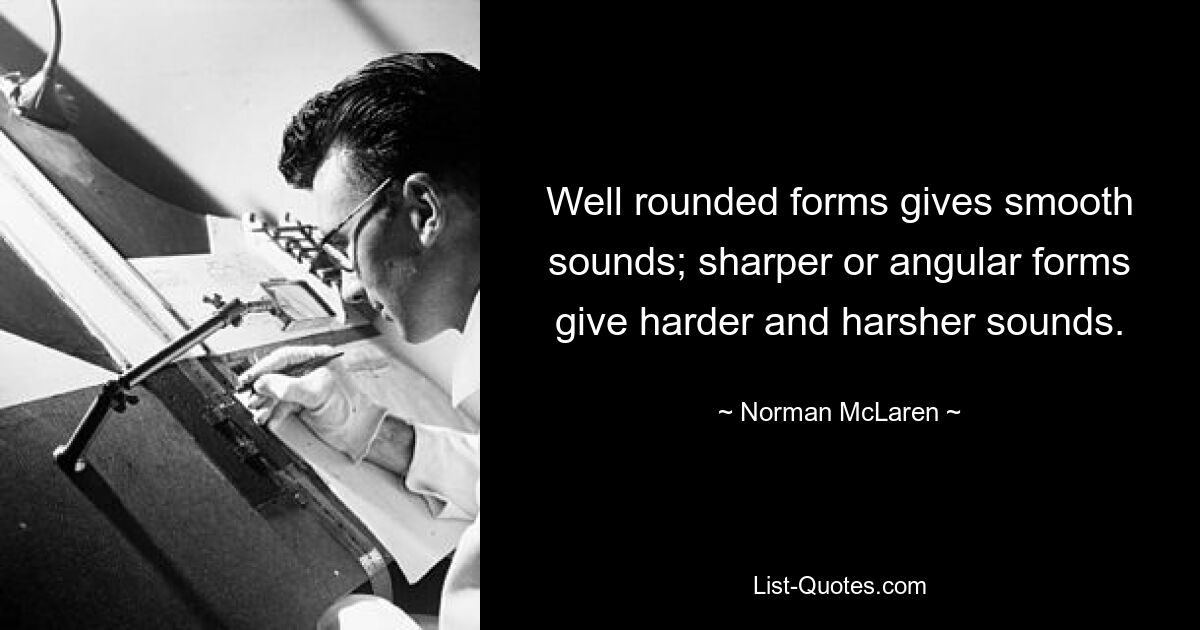 Well rounded forms gives smooth sounds; sharper or angular forms give harder and harsher sounds.

~ Norman McLaren ~

List-Quotes.com